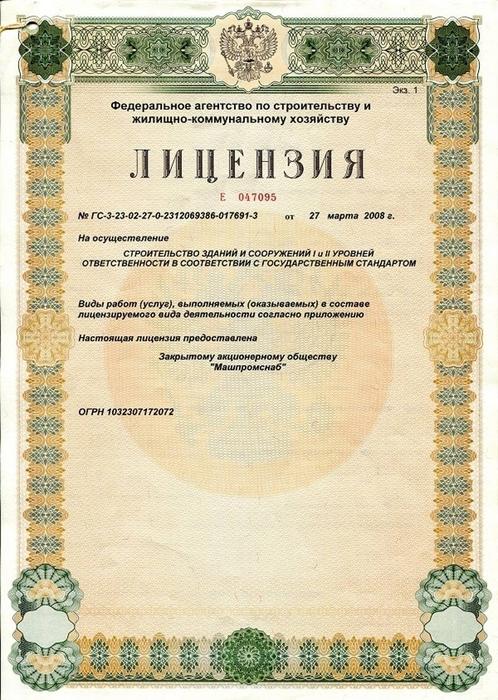 Экз. 1

Федеральное агентство по строительству и жилищно-коммунальному хозяйству

ЛИЦЕНЗИЯ

Е 047095

№ ГС-3-23-02-27-0-2312069386-017691-3 от 27 марта 2008 г.

На осуществление

СТРОИТЕЛЬСТВО ЗДАНИЙ И СООРУЖЕНИЙ I и II УРОВНЕЙ ОТВЕТСТВЕННОСТИ В СООТВЕТСТВИИ С ГОСУДАРСТВЕННЫМ СТАНДАРТОМ

Виды работ (услуг), выполняемых (оказываемых) в составе лицензируемого вида деятельности согласно приложению

Настоящая лицензия предоставлена

Закрытому акционерному обществу "Машпромснаб"

ОГРН 1032307172072